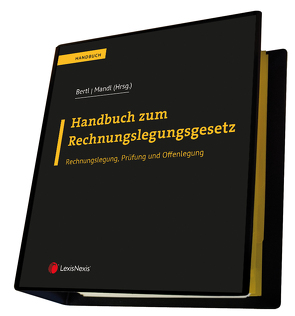 HANDBUCH

Bertl | Mandl (Hrsg.)

Handbuch zum Rechnungslegungsgesetz

Rechnungslegung, Prüfung und Offenlegung

LexisNexis